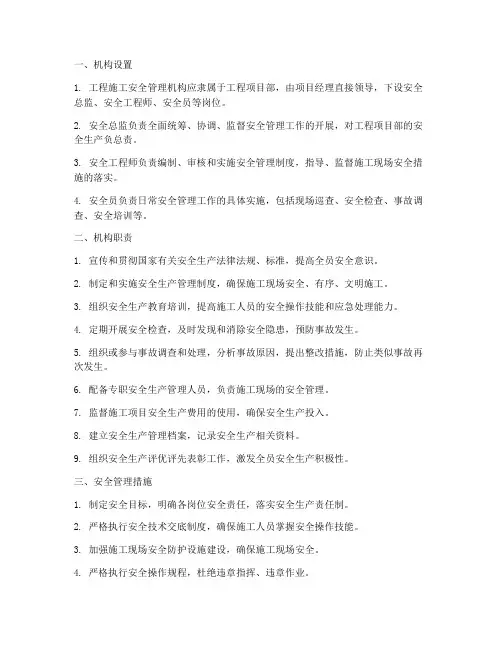 一、机构设置

1. 工程施工安全管理机构应隶属于工程项目部，由项目经理直接领导，下设安全总监、安全工程师、安全员等岗位。

2. 安全总监负责全面统筹、协调、监督安全管理工作的开展，对工程项目部的安全生产负总责。

3. 安全工程师负责编制、审核和实施安全管理制度，指导、监督施工现场安全措施的落实。

4. 安全员负责日常安全管理工作的具体实施，包括现场巡查、安全检查、事故调查、安全培训等。

二、机构职责

1. 宣传和贯彻国家有关安全生产法律法规、标准，提高全员安全意识。

2. 制定和实施安全生产管理制度，确保施工现场安全、有序、文明施工。

3. 组织安全生产教育培训，提高施工人员的安全操作技能和应急处理能力。

4. 定期开展安全检查，及时发现和消除安全隐患，预防事故发生。

5. 组织或参与事故调查和处理，分析事故原因，提出整改措施，防止类似事故再次发生。

6. 配备专职安全生产管理人员，负责施工现场的安全管理。

7. 监督施工项目安全生产费用的使用，确保安全生产投入。

8. 建立安全生产管理档案，记录安全生产相关资料。

9. 组织安全生产评优评先表彰工作，激发全员安全生产积极性。

三、安全管理措施

1. 制定安全目标，明确各岗位安全责任，落实安全生产责任制。

2. 严格执行安全技术交底制度，确保施工人员掌握安全操作技能。

3. 加强施工现场安全防护设施建设，确保施工现场安全。

4. 严格执行安全操作规程，杜绝违章指挥、违章作业。